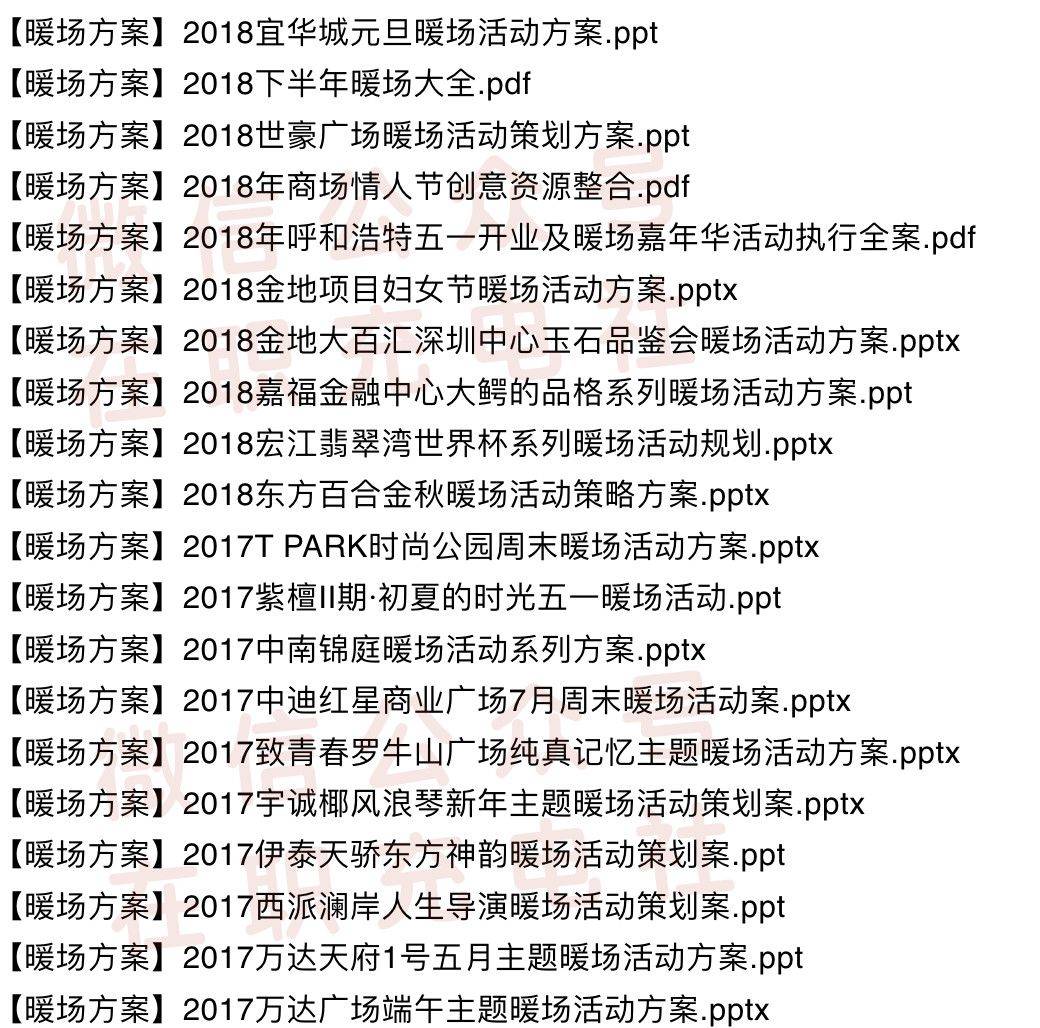 【暖场方案】2018宜华城元旦暖场活动方案.ppt
【暖场方案】2018下半年暖场大全.pdf
【暖场方案】2018世豪广场暖场活动策划方案.ppt
【暖场方案】2018年商场情人节创意资源整合.pdf
【暖场方案】2018年呼和浩特五一开业及暖场嘉年华活动执行全案.pdf
【暖场方案】2018金地项目妇女节暖场活动方案.pptx
【暖场方案】2018金地大百汇深圳中心玉石品鉴会暖场活动方案.pptx
【暖场方案】2018嘉福金融中心大鳄的品格系列暖场活动方案.ppt
【暖场方案】2018宏江翡翠湾世界杯系列暖场活动规划.pptx
【暖场方案】2018东方百合金秋暖场活动策略方案.pptx
【暖场方案】2017T PARK时尚公园周末暖场活动方案.pptx
【暖场方案】2017紫檀II期·初夏的时光五一暖场活动.ppt
【暖场方案】2017中南锦庭暖场活动系列方案.pptx
【暖场方案】2017中迪红星商业广场7月周末暖场活动案.pptx
【暖场方案】2017致青春罗牛山广场纯真记忆主题暖场活动方案.pptx
【暖场方案】2017宇诚椰风浪琴新年主题暖场活动策划案.pptx
【暖场方案】2017伊泰天骄东方神韵暖场活动策划案.ppt
【暖场方案】2017西派澜岸人生导演暖场活动策划案.ppt
【暖场方案】2017万达天府1号五月主题暖场活动方案.ppt
【暖场方案】2017万达广场端午主题暖场活动方案.pptx
微信公众号
在职充电社
微信公众号
在职充电社